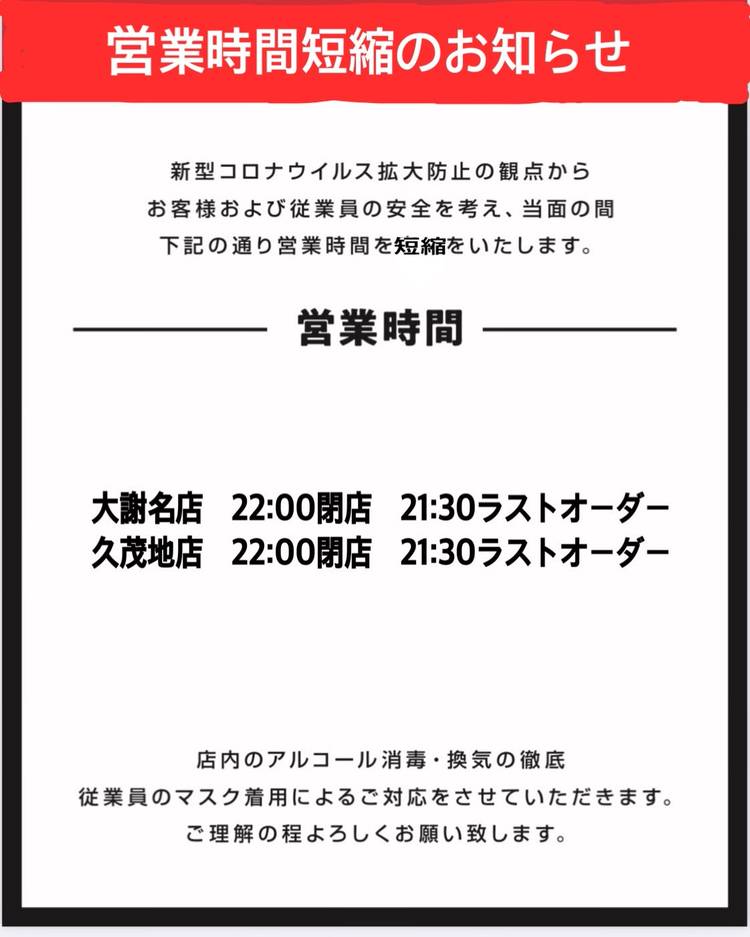 営業時間短縮のお知らせ

新型コロナウイルス拡大防止の観点から
お客様および従業員の安全を考え、当面の間
下記の通り営業時間を短縮をいたします。

営業時間

大謝名店 22:00閉店 21:30ラストオーダー
久茂地店 22:00閉店 21:30ラストオーダー

店内のアルコール消毒・換気の徹底
従業員のマスク着用によるご対応をさせていただきます。
ご理解の程よろしくお願い致します。